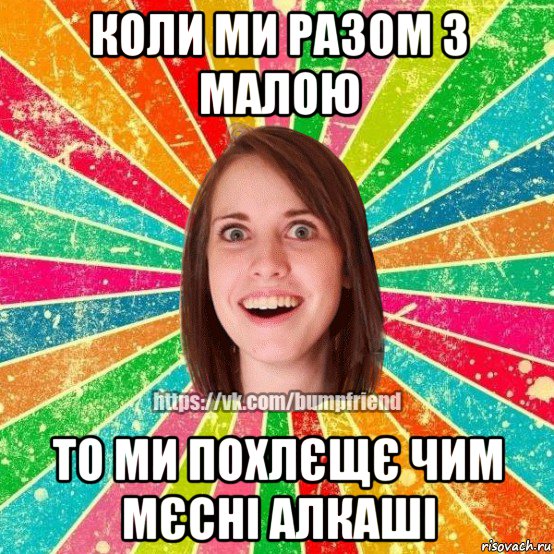 КОЛИ МИ РАЗОМ З МАЛОЮ

https://vk.com/bumpfriend

ТО МИ ПОХЛЄЩЄ ЧИМ МЄСНІ АЛКАШІ

risovach.ru